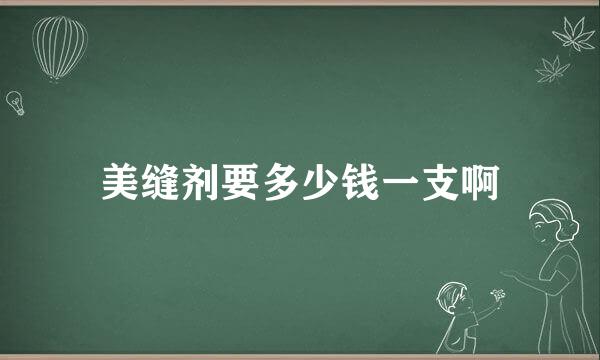 美缝剂要多少钱一支啊